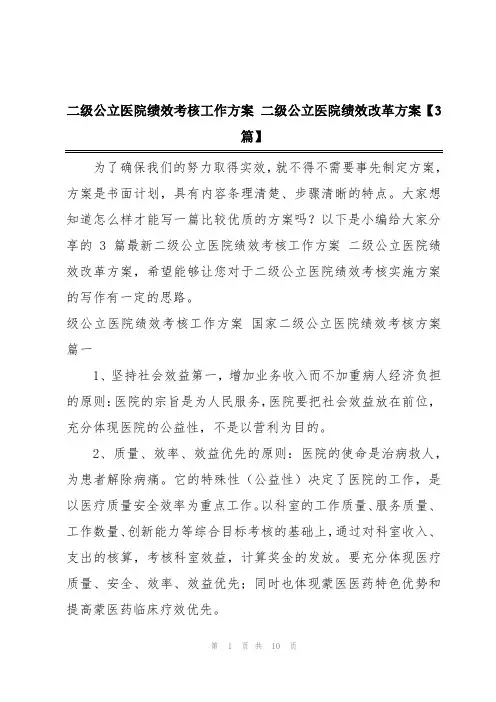 二级公立医院绩效考核工作方案 二级公立医院绩效改革方案【3篇】

为了确保我们的努力取得实效，就不得不需要事先制定方案，方案是书面计划，具有内容条理清楚、步骤清晰的特点。大家想知道怎么样才能写一篇比较优质的方案吗？以下是小编给大家分享的 3 篇最新二级公立医院绩效考核工作方案 二级公立医院绩效改革方案，希望能够让您对于二级公立医院绩效考核实施方案的写作有一定的思路。

级公立医院绩效考核工作方案 国家二级公立医院绩效考核方案篇一

1、坚持社会效益第一，增加业务收入而不加重病人经济负担的原则：医院的宗旨是为人民服务，医院要把社会效益放在前位，充分体现医院的公益性，不是以营利为目的。

2、质量、效率、效益优先的原则：医院的使命是治病救人，为患者解除病痛。它的特殊性（公益性）决定了医院的工作，是以医疗质量安全效率为重点工作。以科室的工作质量、服务质量、工作数量、创新能力等综合目标考核的基础上，通过对科室收入、支出的核算，考核科室效益，计算奖金的发放。要充分体现医疗质量、安全、效率、效益优先；同时也体现蒙医医药特色优势和提高蒙医药临床疗效优先。

第 1 页 共 10 页